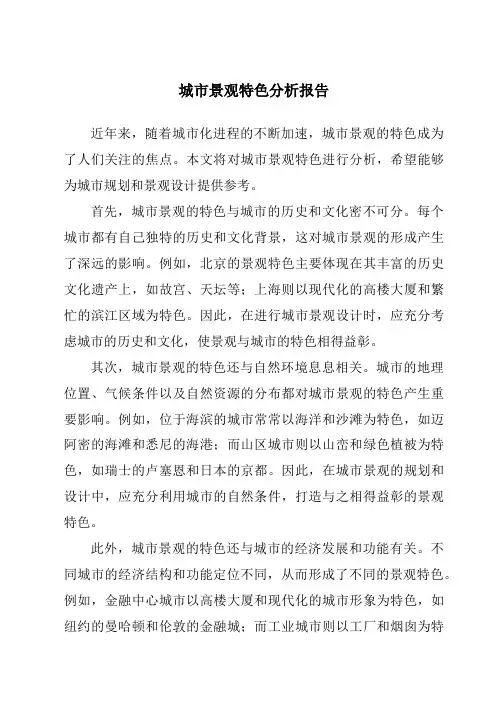 城市景观特色分析报告

近年来，随着城市化进程的不断加速，城市景观的特色成为了人们关注的焦点。本文将对城市景观特色进行分析，希望能够为城市规划和景观设计提供参考。

首先，城市景观的特色与城市的历史和文化密不可分。每个城市都有自己独特的历史和文化背景，这对城市景观的形成产生了深远的影响。例如，北京的景观特色主要体现在其丰富的历史文化遗产上，如故宫、天坛等；上海则以现代化的高楼大厦和繁忙的滨江区域为特色。因此，在进行城市景观设计时，应充分考虑城市的历史和文化，使景观与城市的特色相得益彰。

其次，城市景观的特色还与自然环境息息相关。城市的地理位置、气候条件以及自然资源的分布都对城市景观的特色产生重要影响。例如，位于海滨的城市常常以海洋和沙滩为特色，如迈阿密的海滩和悉尼的海港；而山区城市则以山峦和绿色植被为特色，如瑞士的卢塞恩和日本的京都。因此，在城市景观的规划和设计中，应充分利用城市的自然条件，打造与之相得益彰的景观特色。

此外，城市景观的特色还与城市的经济发展和功能有关。不同城市的经济结构和功能定位不同，从而形成了不同的景观特色。例如，金融中心城市以高楼大厦和现代化的城市形象为特色，如纽约的曼哈顿和伦敦的金融城；而工业城市则以工厂和烟囱为特